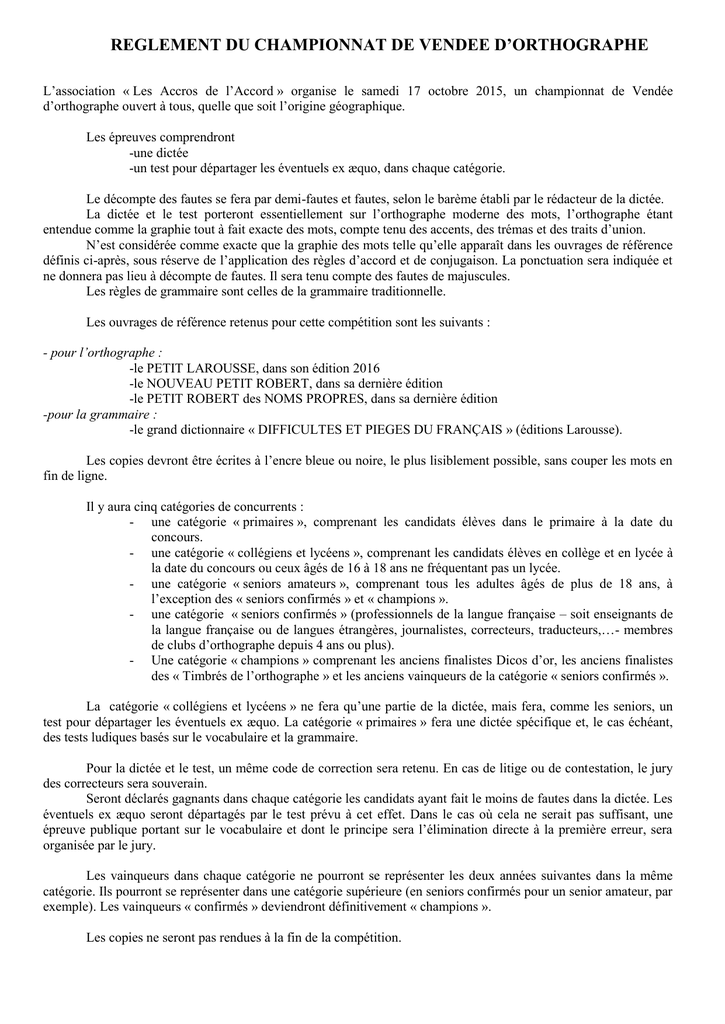 REGLEMENT DU CHAMPIONNAT DE VENDEE D'ORTHOGRAPHE

L'association « Les Accros de l'Accord » organise le samedi 17 octobre 2015, un championnat de Vendée d'orthographe ouvert à tous, quelle que soit l'origine géographique.

Les épreuves comprendront
-une dictée
-un test pour départager les éventuels ex æquo, dans chaque catégorie.

Le décompte des fautes se fera par demi-fautes et fautes, selon le barème établi par le rédacteur de la dictée.
La dictée et le test porteront essentiellement sur l'orthographe moderne des mots, l'orthographe étant entendue comme la graphie tout à fait exacte des mots, compte tenu des accents, des trémas et des traits d'union.
N'est considérée comme exacte que la graphie des mots telle qu'elle apparaît dans les ouvrages de référence définis ci-après, sous réserve de l'application des règles d'accord et de conjugaison. La ponctuation sera indiquée et ne donnera pas lieu à décompte de fautes. Il sera tenu compte des fautes de majuscules.
Les règles de grammaire sont celles de la grammaire traditionnelle.

Les ouvrages de référence retenus pour cette compétition sont les suivants :

- pour l'orthographe :
-le PETIT LAROUSSE, dans son édition 2016
-le NOUVEAU PETIT ROBERT, dans sa dernière édition
-le PETIT ROBERT des NOMS PROPRES, dans sa dernière édition
-pour la grammaire :
-le grand dictionnaire « DIFFICULTES ET PIEGES DU FRANÇAIS » (éditions Larousse).

Les copies devront être écrites à l'encre bleue ou noire, le plus lisiblement possible, sans couper les mots en fin de ligne.

Il y aura cinq catégories de concurrents :
- une catégorie « primaires », comprenant les candidats élèves dans le primaire à la date du concours.
- une catégorie « collégiens et lycéens », comprenant les candidats élèves en collège et en lycée à la date du concours ou ceux âgés de 16 à 18 ans ne fréquentant pas un lycée.
- une catégorie « seniors amateurs », comprenant tous les adultes âgés de plus de 18 ans, à l'exception des « seniors confirmés » et « champions ».
- une catégorie « seniors confirmés » (professionnels de la langue française – soit enseignants de la langue française ou de langues étrangères, journalistes, correcteurs, traducteurs,…- membres de clubs d'orthographe depuis 4 ans ou plus).
- Une catégorie « champions » comprenant les anciens finalistes Dicos d'or, les anciens finalistes des « Timbrés de l'orthographe » et les anciens vainqueurs de la catégorie « seniors confirmés ».

La catégorie « collégiens et lycéens » ne fera qu'une partie de la dictée, mais fera, comme les seniors, un test pour départager les éventuels ex æquo. La catégorie « primaires » fera une dictée spécifique et, le cas échéant, des tests ludiques basés sur le vocabulaire et la grammaire.

Pour la dictée et le test, un même code de correction sera retenu. En cas de litige ou de contestation, le jury des correcteurs sera souverain.
Seront déclarés gagnants dans chaque catégorie les candidats ayant fait le moins de fautes dans la dictée. Les éventuels ex æquo seront départagés par le test prévu à cet effet. Dans le cas où cela ne serait pas suffisant, une épreuve publique portant sur le vocabulaire et dont le principe sera l'élimination directe à la première erreur, sera organisée par le jury.

Les vainqueurs dans chaque catégorie ne pourront se représenter les deux années suivantes dans la même catégorie. Ils pourront se représenter dans une catégorie supérieure (en seniors confirmés pour un senior amateur, par exemple). Les vainqueurs « confirmés » deviendront définitivement « champions ».

Les copies ne seront pas rendues à la fin de la compétition.